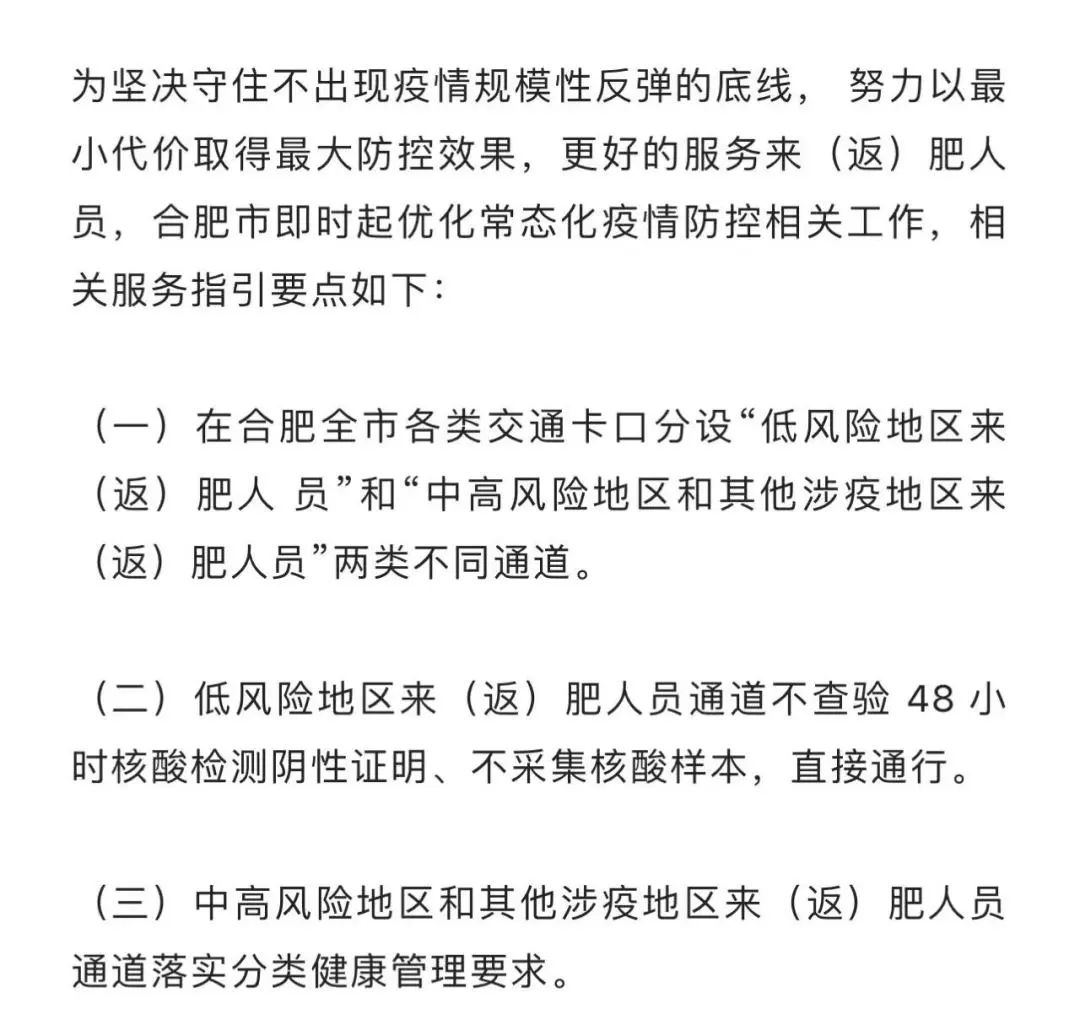 为坚决守住不出现疫情规模性反弹的底线， 努力以最小代价取得最大防控效果，更好的服务来（返）肥人员，合肥市即时起优化常态化疫情防控相关工作，相关服务指引要点如下：

（一）在合肥全市各类交通卡口分设“低风险地区来（返）肥人 员”和“中高风险地区和其他涉疫地区来（返）肥人员”两类不同通道。

（二）低风险地区来（返）肥人员通道不查验 48 小时核酸检测阴性证明、不采集核酸样本，直接通行。

（三）中高风险地区和其他涉疫地区来（返）肥人员通道落实分类健康管理要求。